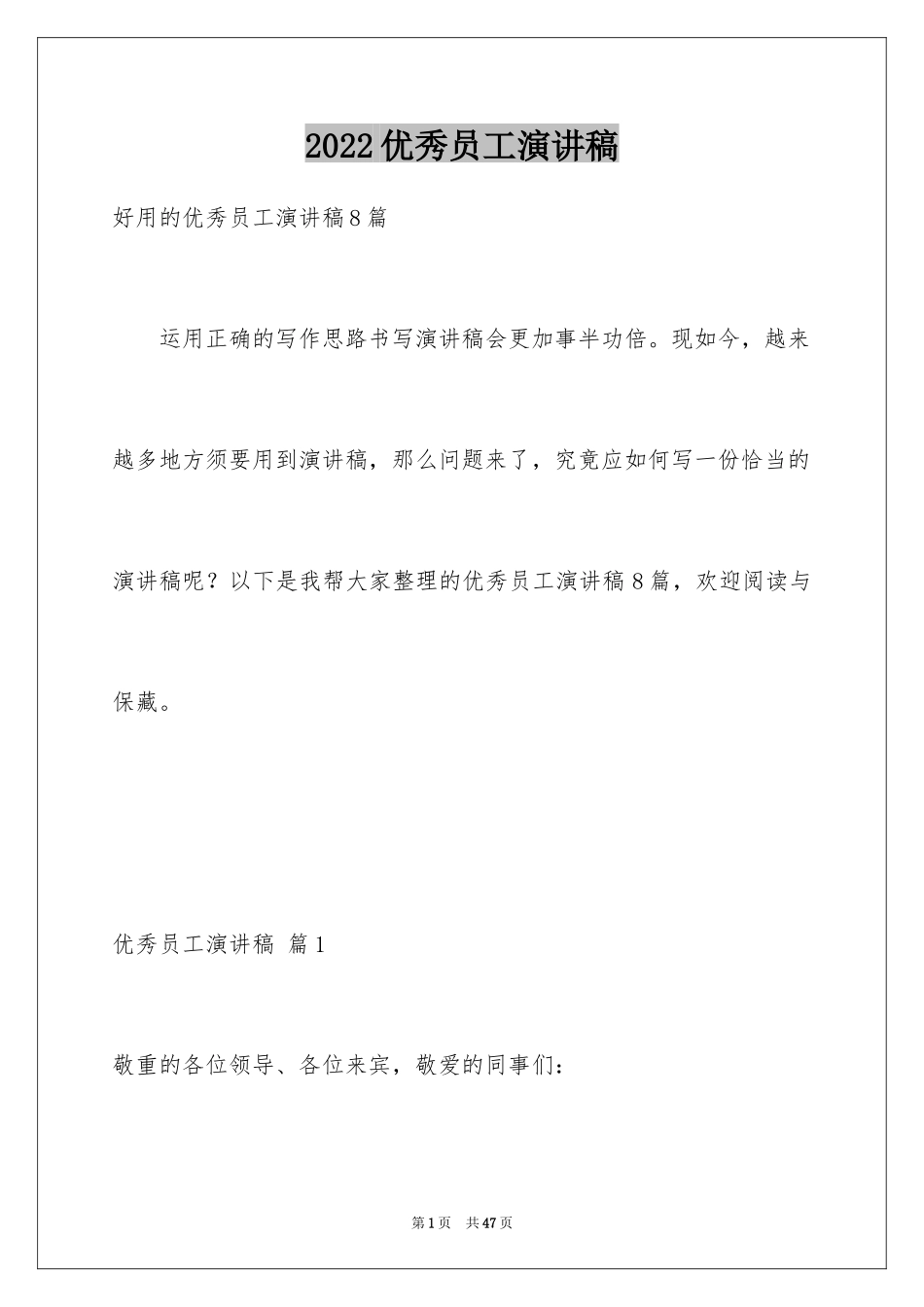 2022优秀员工演讲稿

好用的优秀员工演讲稿8篇

运用正确的写作思路书写演讲稿会更加事半功倍。现如今，越来越多地方须要用到演讲稿，那么问题来了，究竟应如何写一份恰当的演讲稿呢？以下是我帮大家整理的优秀员工演讲稿8篇，欢迎阅读与保藏。

优秀员工演讲稿 篇1

敬重的各位领导、各位来宾，敬爱的同事们：

第1页 共47页